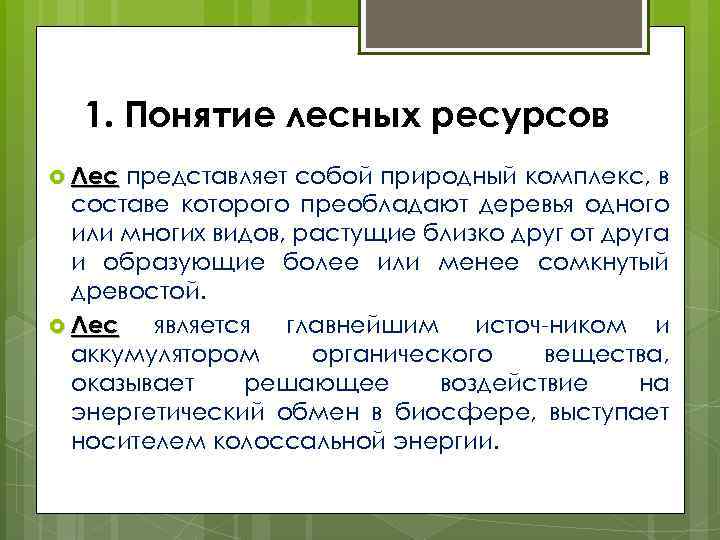 1. Понятие лесных ресурсов

Лес представляет собой природный комплекс, в составе которого преобладают деревья одного или многих видов, растущие близко друг от друга и образующие более или менее сомкнутый древостой.

Лес является главнейшим источ-ником и аккумулятором органического вещества, оказывает решающее воздействие на энергетический обмен в биосфере, выступает носителем колоссальной энергии.